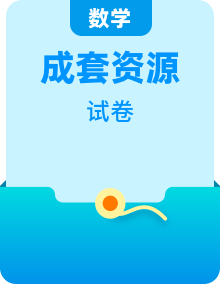 数学

成套资源

试卷